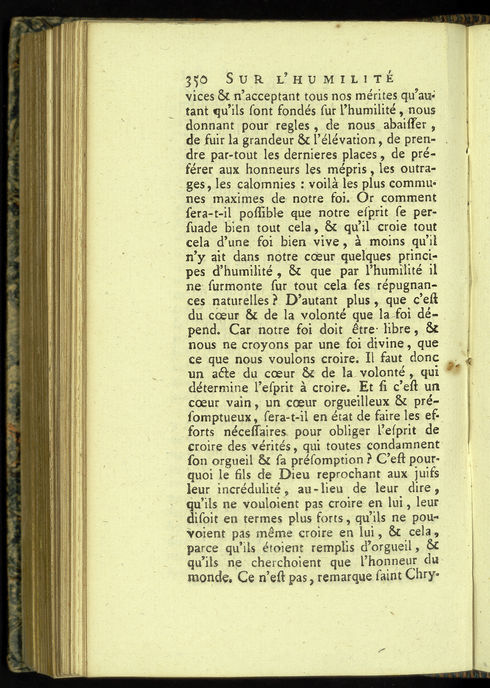 350 SUR L'HUMILITÉ

vices & n'acceptant tous nos mérites qu'autant qu'ils sont fondés sur l'humilité, nous donnant pour regles, de nous abaisser, de fuir la grandeur & l'élévation, de prendre par-tout les dernieres places, de préférer aux honneurs les mépris, les outrages, les calomnies : voilà les plus communes maximes de notre foi. Or comment sera-t-il possible que notre esprit se persuade bien tout cela, & qu'il croie tout cela d'une foi bien vive, à moins qu'il n'y ait dans notre cœur quelques principes d'humilité, & que par l'humilité il ne surmonte sur tout cela ses répugnances naturelles ? D'autant plus, que c'est du cœur & de la volonté que la foi dépend. Car notre foi doit être libre, & nous ne croyons par une foi divine, que ce que nous voulons croire. Il faut donc un acte du cœur & de la volonté, qui détermine l'esprit à croire. Et si c'est un cœur vain, un cœur orgueilleux & présomptueux, sera-t-il en état de faire les efforts nécessaires pour obliger l'esprit de croire des vérités, qui toutes condamnent son orgueil & sa présomption ? C'est pourquoi le fils de Dieu reprochant aux juifs leur incrédulité, au-lieu de leur dire, qu'ils ne vouloient pas croire en lui, leur disoit en termes plus forts, qu'ils ne pouvoient pas même croire en lui, & cela, parce qu'ils étoient remplis d'orgueil, & qu'ils ne cherchoient que l'honneur du monde. Ce n'est pas, remarque saint Chry-